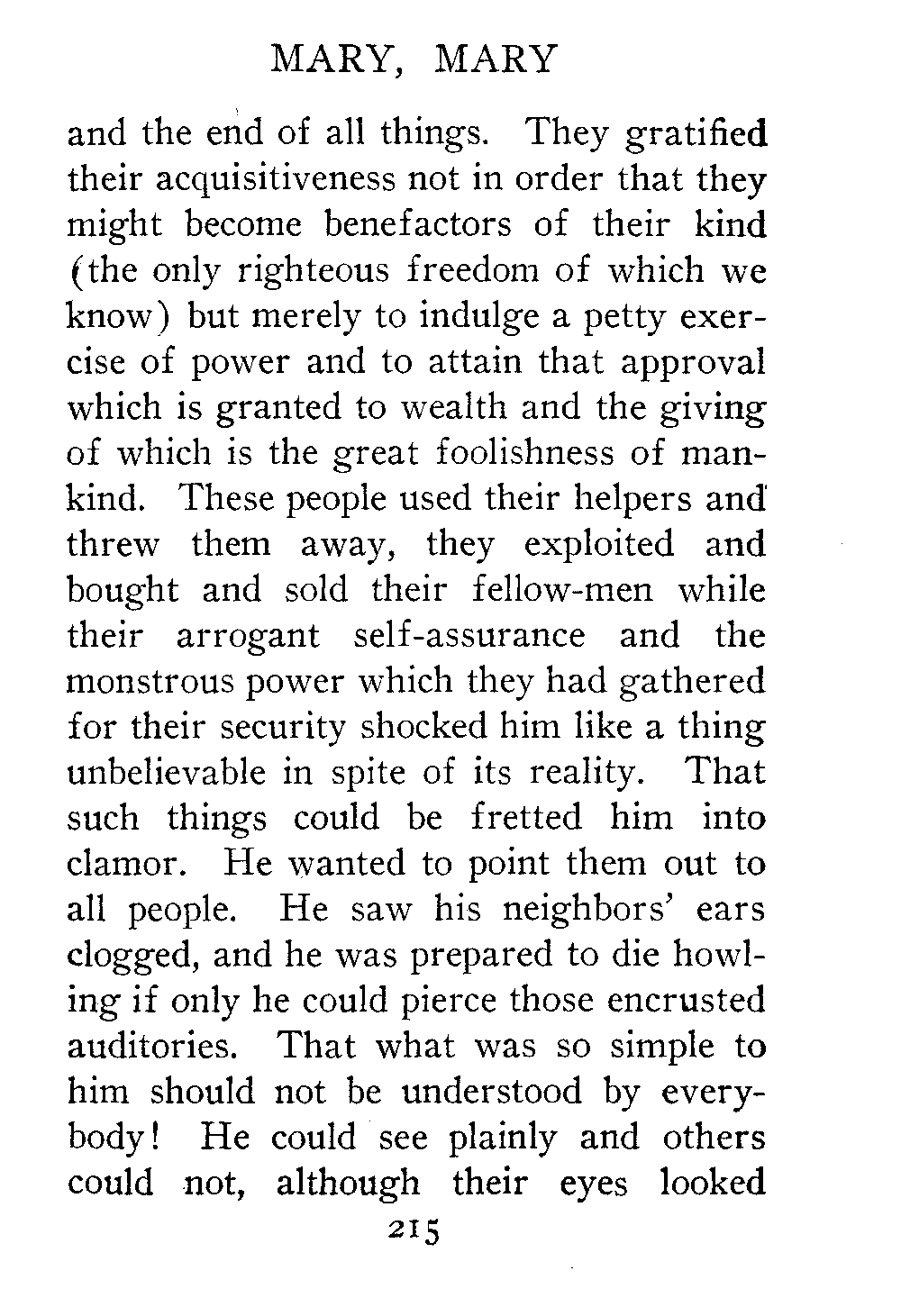 MARY, MARY

and the end of all things. They gratified their acquisitiveness not in order that they might become benefactors of their kind (the only righteous freedom of which we know) but merely to indulge a petty exercise of power and to attain that approval which is granted to wealth and the giving of which is the great foolishness of mankind. These people used their helpers and threw them away, they exploited and bought and sold their fellow-men while their arrogant self-assurance and the monstrous power which they had gathered for their security shocked him like a thing unbelievable in spite of its reality. That such things could be fretted him into clamor. He wanted to point them out to all people. He saw his neighbors' ears clogged, and he was prepared to die howling if only he could pierce those encrusted auditories. That what was so simple to him should not be understood by everybody! He could see plainly and others could not, although their eyes looked

215